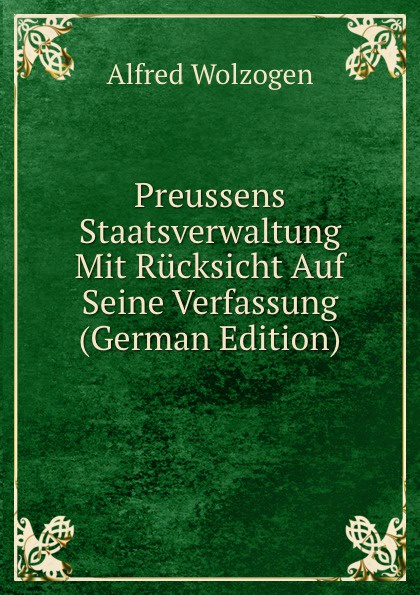 Alfred Wolzogen

Preussens Staatsverwaltung Mit Rücksicht Auf Seine Verfassung (German Edition)